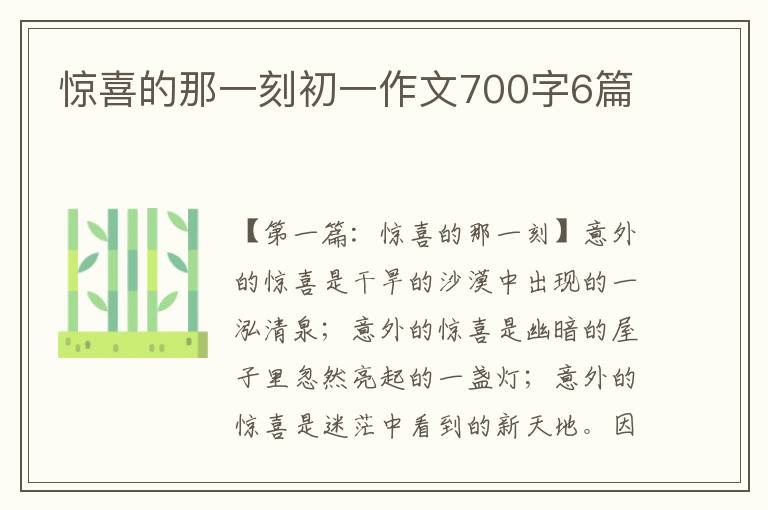 惊喜的那一刻初一作文700字6篇

【第一篇：惊喜的那一刻】意外的惊喜是干旱的沙漠中出现的一泓清泉；意外的惊喜是幽暗的屋子里忽然亮起的一盏灯；意外的惊喜是迷茫中看到的新天地。因